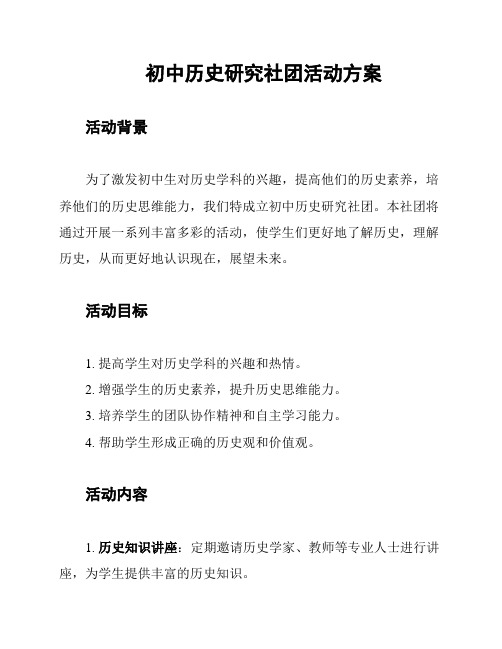 初中历史研究社团活动方案

活动背景

为了激发初中生对历史学科的兴趣，提高他们的历史素养，培养他们的历史思维能力，我们特成立初中历史研究社团。本社团将通过开展一系列丰富多彩的活动，使学生们更好地了解历史，理解历史，从而更好地认识现在，展望未来。

活动目标

1. 提高学生对历史学科的兴趣和热情。
2. 增强学生的历史素养，提升历史思维能力。
3. 培养学生的团队协作精神和自主学习能力。
4. 帮助学生形成正确的历史观和价值观。

活动内容

1. 历史知识讲座：定期邀请历史学家、教师等专业人士进行讲座，为学生提供丰富的历史知识。